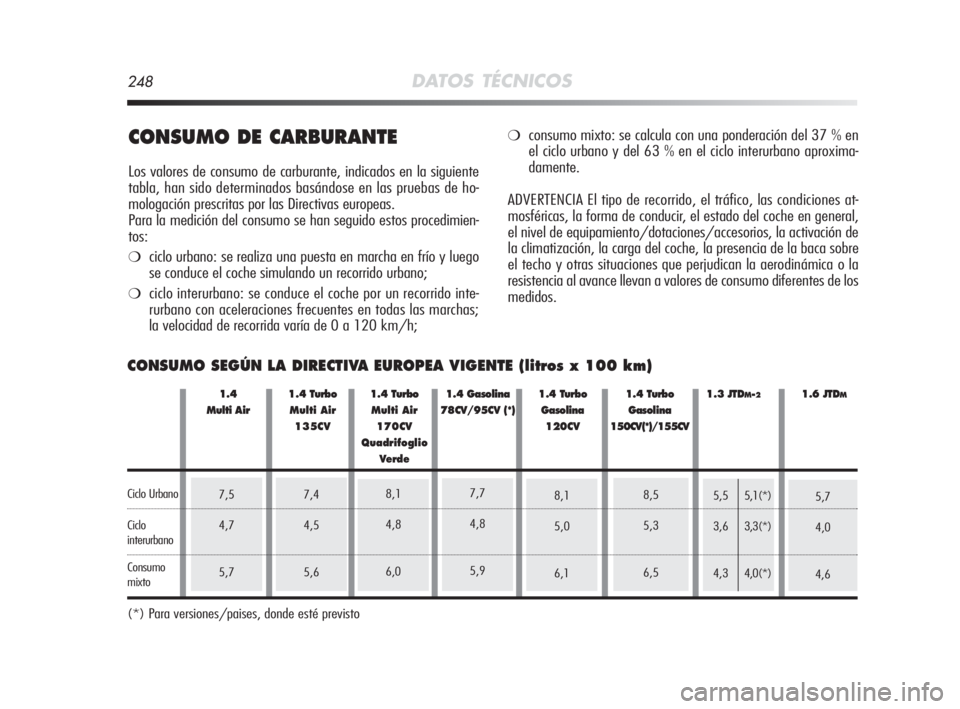 248 DATOS TÉCNICOS

CONSUMO DE CARBURANTE

Los valores de consumo de carburante, indicados en la siguiente tabla, han sido determinados basándose en las pruebas de homologación prescritas por las Directivas europeas.
Para la medición del consumo se han seguido estos procedimientos:

❍ ciclo urbano: se realiza una puesta en marcha en frío y luego se conduce el coche simulando un recorrido urbano;

❍ ciclo interurbano: se conduce el coche por un recorrido interurbano con aceleraciones frecuentes en todas las marchas; la velocidad de recorrida varía de 0 a 120 km/h;

❍ consumo mixto: se calcula con una ponderación del 37 % en el ciclo urbano y del 63 % en el ciclo interurbano aproximadamente.

ADVERTENCIA El tipo de recorrido, el tráfico, las condiciones atmosféricas, la forma de conducir, el estado del coche en general, el nivel de equipamiento/dotaciones/accesorios, la activación de la climatización, la carga del coche, la presencia de la baca sobre el techo y otras situaciones que perjudican la aerodinámica o la resistencia al avance llevan a valores de consumo diferentes de los medidos.

CONSUMO SEGÚN LA DIRECTIVA EUROPEA VIGENTE (litros x 100 km)

| | 1.4 Multi Air | 1.4 Turbo Multi Air 135CV | 1.4 Turbo Multi Air 170CV Quadrifoglio Verde | 1.4 Gasolina 78CV/95CV (*) | 1.4 Turbo Gasolina 120CV | 1.4 Turbo Gasolina 150CV(*)/155CV | 1.3 JTDM-2 | | 1.6 JTDM |
|---|---|---|---|---|---|---|---|---|---|
| Ciclo Urbano | 7,5 | 7,4 | 8,1 | 7,7 | 8,1 | 8,5 | 5,5 | 5,1(*) | 5,7 |
| Ciclo interurbano | 4,7 | 4,5 | 4,8 | 4,8 | 5,0 | 5,3 | 3,6 | 3,3(*) | 4,0 |
| Consumo mixto | 5,7 | 5,6 | 6,0 | 5,9 | 6,1 | 6,5 | 4,3 | 4,0(*) | 4,6 |

(*) Para versiones/paises, donde esté previsto

carmanualsonline.info